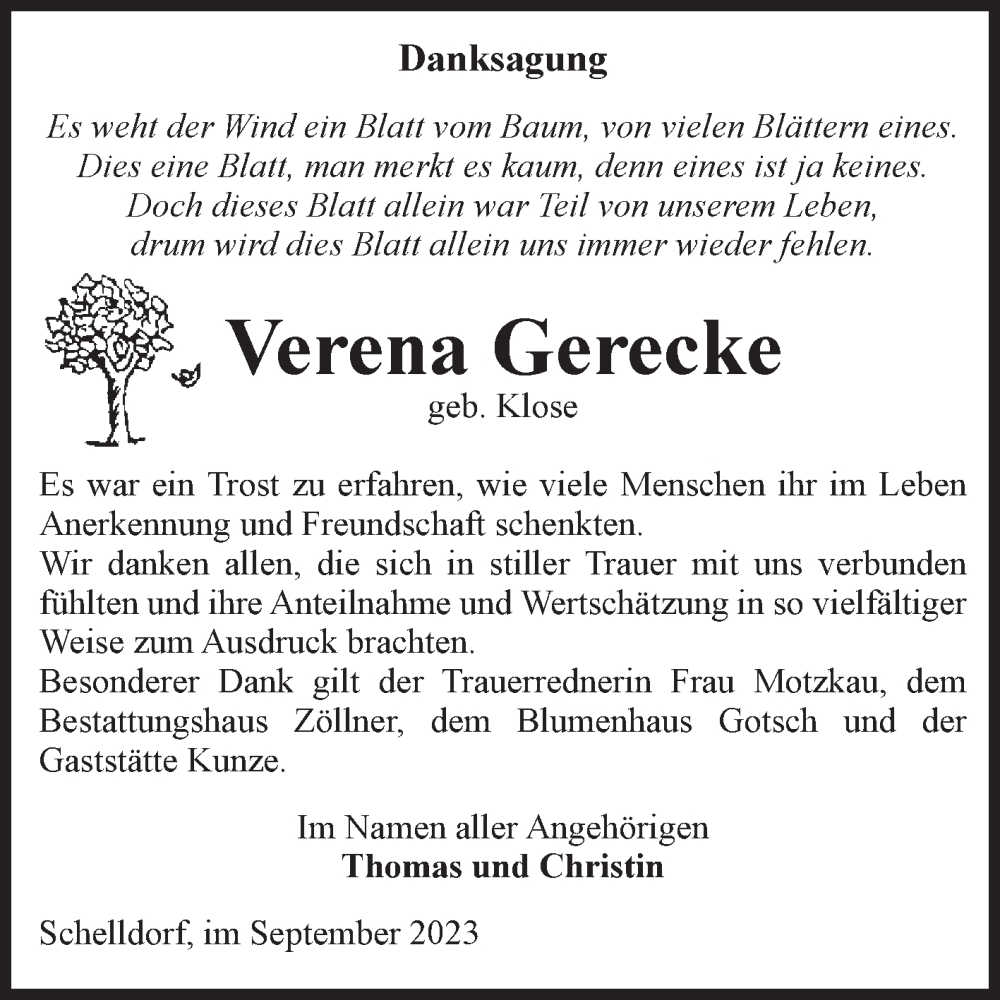 Danksagung

Es weht der Wind ein Blatt vom Baum, von vielen Blättern eines.
Dies eine Blatt, man merkt es kaum, denn eines ist ja keines.
Doch dieses Blatt allein war Teil von unserem Leben,
drum wird dies Blatt allein uns immer wieder fehlen.

Verena Gerecke
geb. Klose

Es war ein Trost zu erfahren, wie viele Menschen ihr im Leben Anerkennung und Freundschaft schenkten.
Wir danken allen, die sich in stiller Trauer mit uns verbunden fühlten und ihre Anteilnahme und Wertschätzung in so vielfältiger Weise zum Ausdruck brachten.
Besonderer Dank gilt der Trauerrednerin Frau Motzkau, dem Bestattungshaus Zöllner, dem Blumenhaus Gotsch und der Gaststätte Kunze.

Im Namen aller Angehörigen
Thomas und Christin

Schelldorf, im September 2023